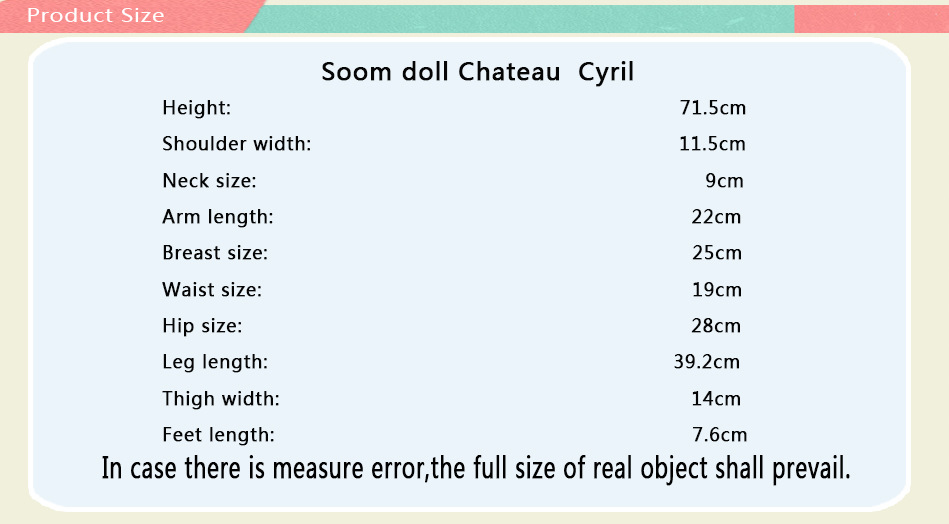 Product Size

Soom doll Chateau Cyril

Height: 71.5cm
Shoulder width: 11.5cm
Neck size: 9cm
Arm length: 22cm
Breast size: 25cm
Waist size: 19cm
Hip size: 28cm
Leg length: 39.2cm
Thigh width: 14cm
Feet length: 7.6cm

In case there is measure error,the full size of real object shall prevail.